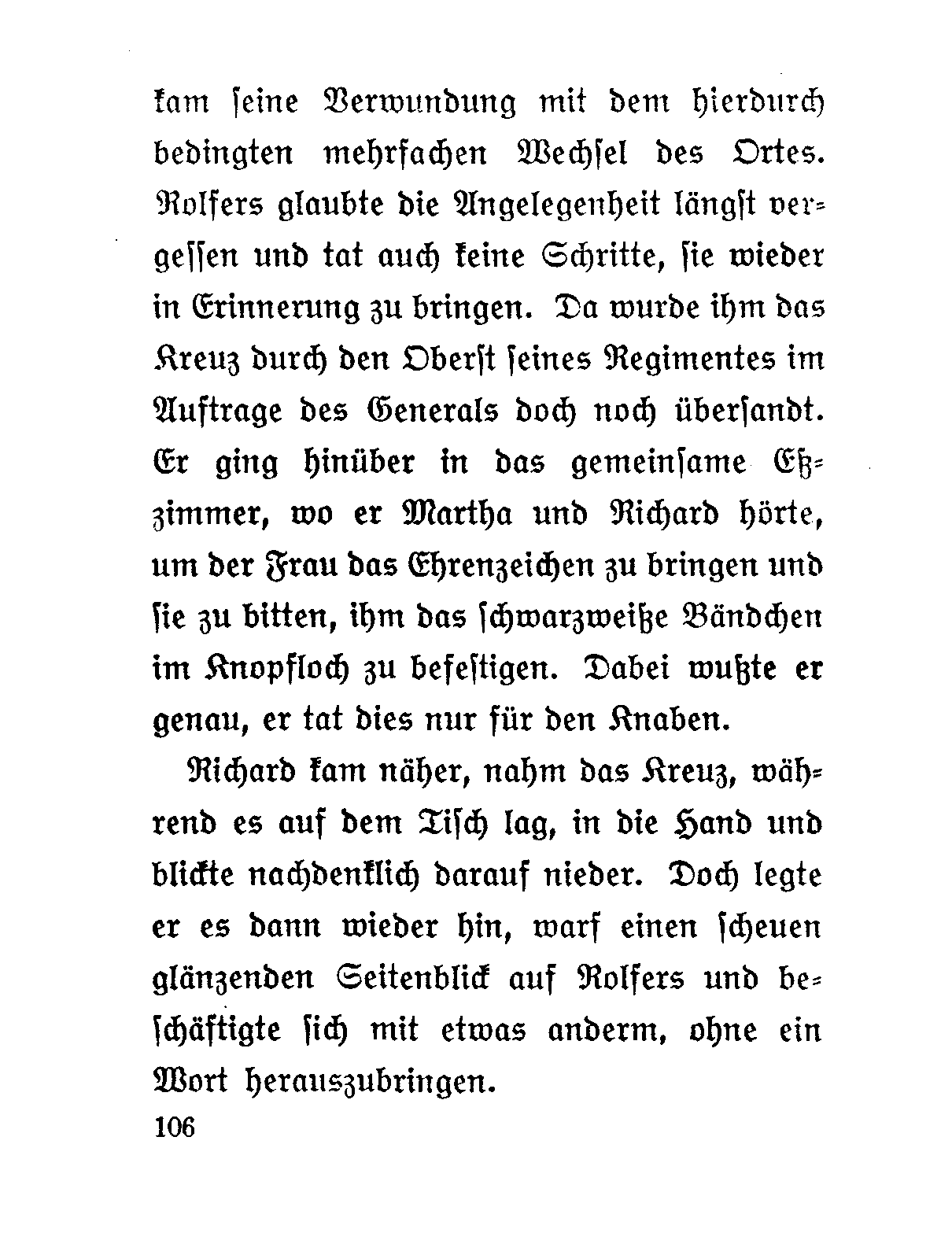 kam seine Verwundung mit dem hierdurch bedingten mehrfachen Wechsel des Ortes. Rolfers glaubte die Angelegenheit längst vergessen und tat auch keine Schritte, sie wieder in Erinnerung zu bringen. Da wurde ihm das Kreuz durch den Oberst seines Regimentes im Auftrage des Generals doch noch übersandt. Er ging hinüber in das gemeinsame Eßzimmer, wo er Martha und Richard hörte, um der Frau das Ehrenzeichen zu bringen und sie zu bitten, ihm das schwarzweiße Bändchen im Knopfloch zu befestigen. Dabei wußte er genau, er tat dies nur für den Knaben.

Richard kam näher, nahm das Kreuz, während es auf dem Tisch lag, in die Hand und blickte nachdenklich darauf nieder. Doch legte er es dann wieder hin, warf einen scheuen glänzenden Seitenblick auf Rolfers und beschäftigte sich mit etwas anderm, ohne ein Wort herauszubringen.

106